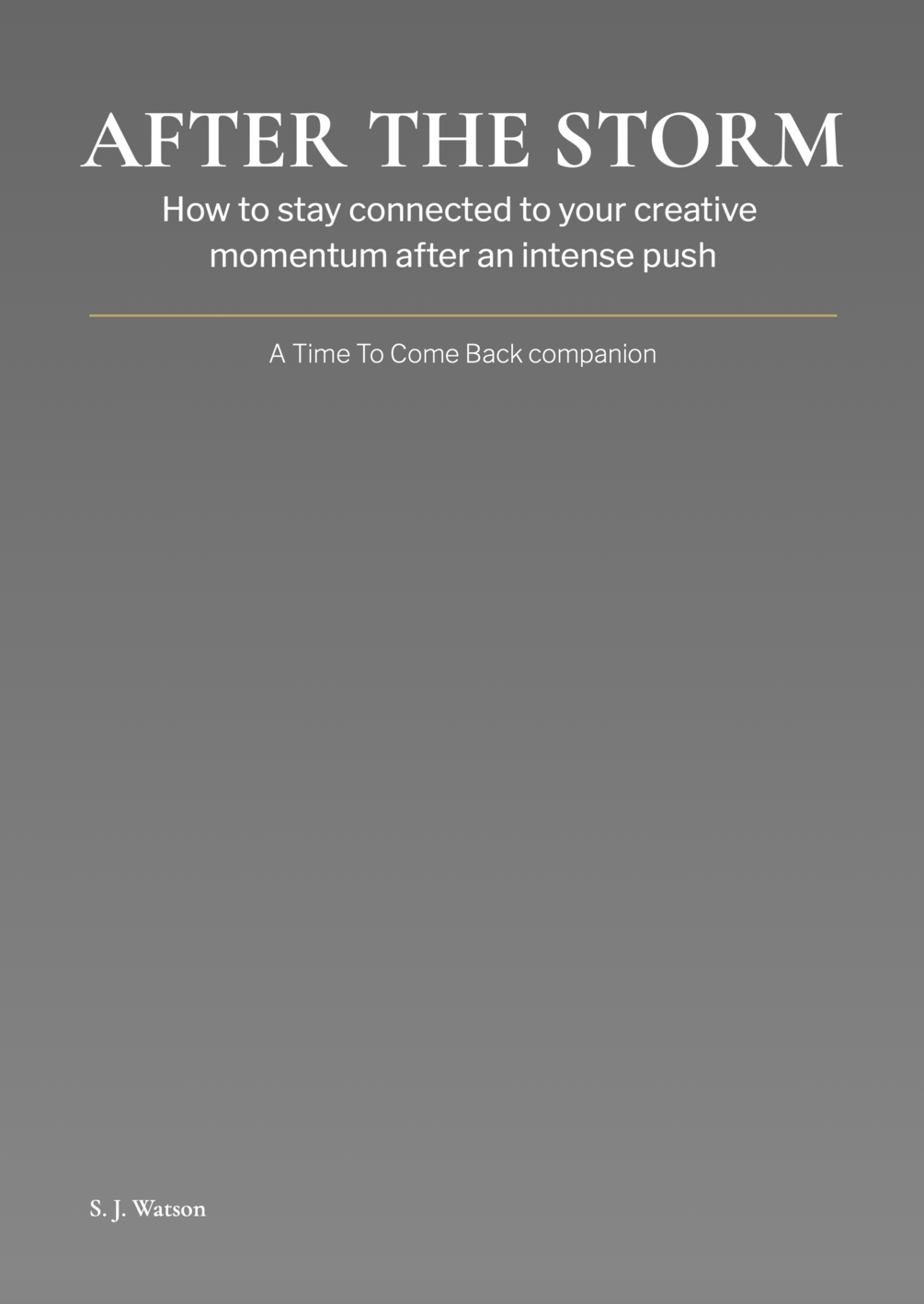 AFTER THE STORM

How to stay connected to your creative momentum after an intense push

A Time To Come Back companion

S. J. Watson